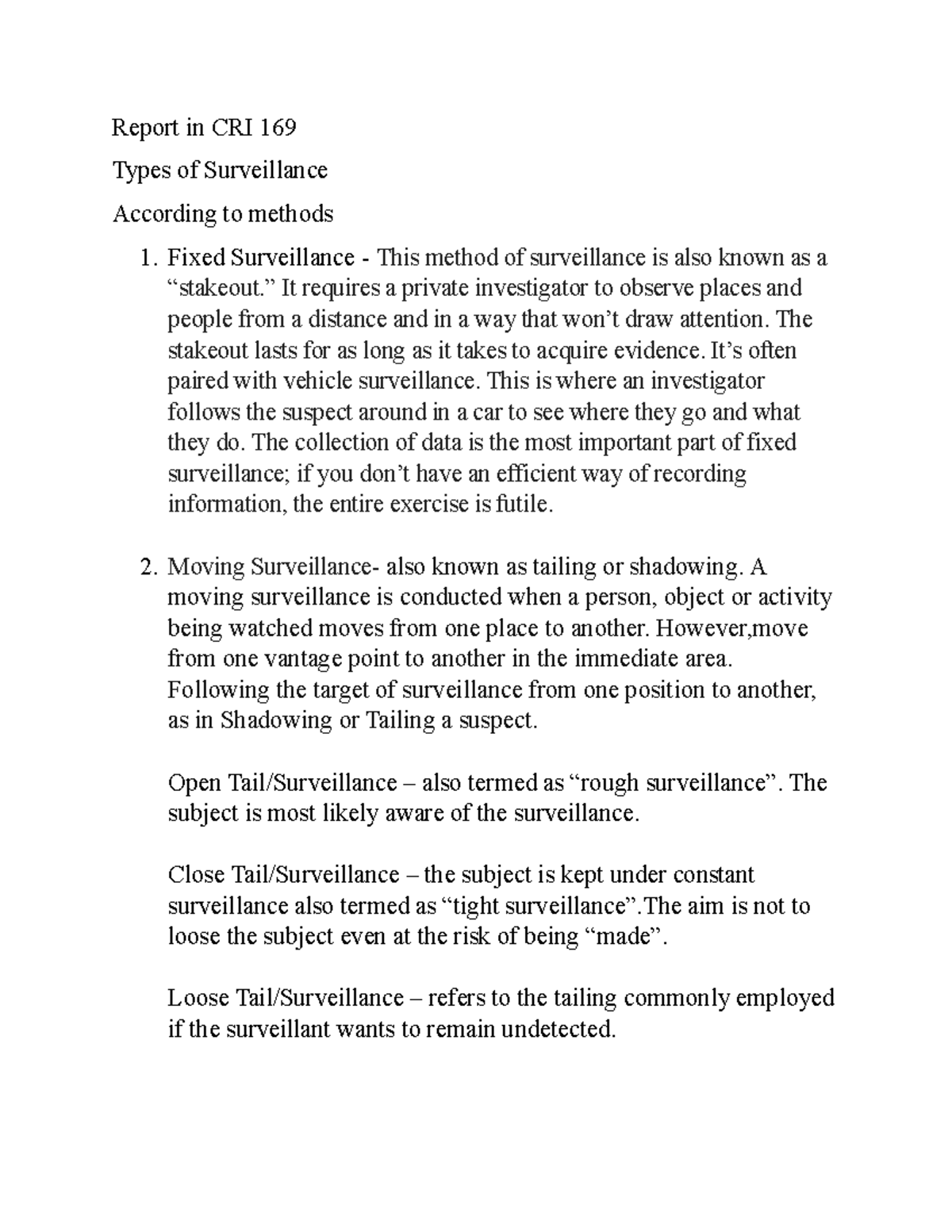 Report in CRI 169

Types of Surveillance

According to methods

1. Fixed Surveillance - This method of surveillance is also known as a "stakeout." It requires a private investigator to observe places and people from a distance and in a way that won't draw attention. The stakeout lasts for as long as it takes to acquire evidence. It's often paired with vehicle surveillance. This is where an investigator follows the suspect around in a car to see where they go and what they do. The collection of data is the most important part of fixed surveillance; if you don't have an efficient way of recording information, the entire exercise is futile.

2. Moving Surveillance- also known as tailing or shadowing. A moving surveillance is conducted when a person, object or activity being watched moves from one place to another. However,move from one vantage point to another in the immediate area. Following the target of surveillance from one position to another, as in Shadowing or Tailing a suspect.

Open Tail/Surveillance – also termed as "rough surveillance". The subject is most likely aware of the surveillance.

Close Tail/Surveillance – the subject is kept under constant surveillance also termed as "tight surveillance".The aim is not to loose the subject even at the risk of being "made".

Loose Tail/Surveillance – refers to the tailing commonly employed if the surveillant wants to remain undetected.